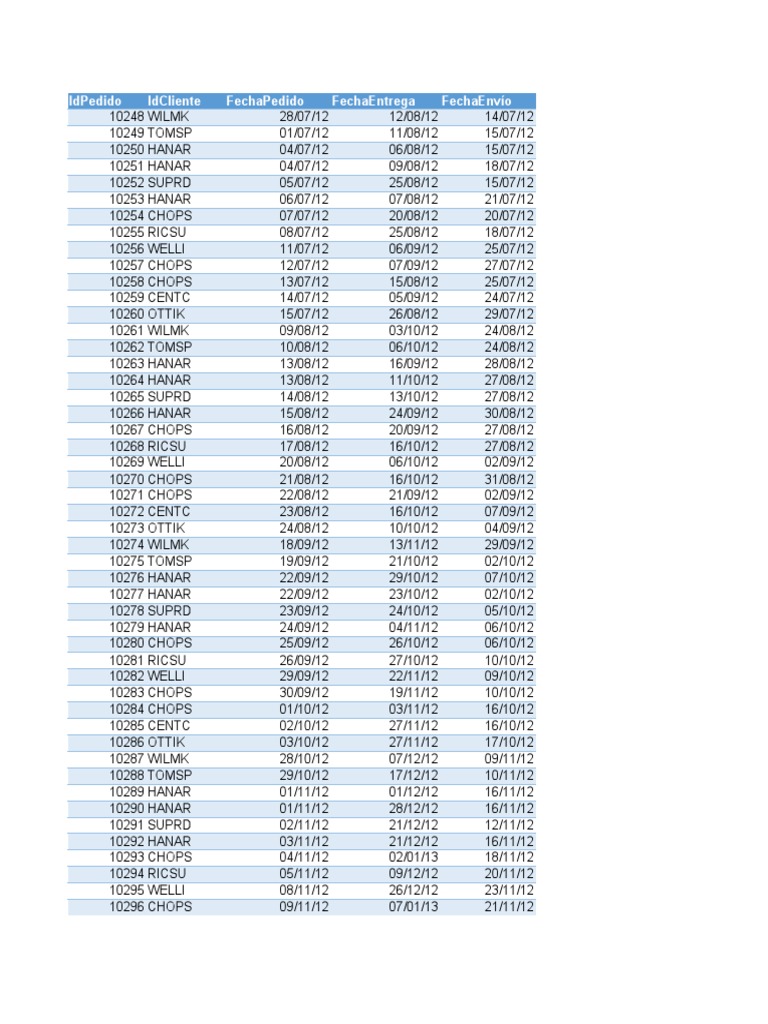 | IdPedido | IdCliente | FechaPedido | FechaEntrega | FechaEnvío |
|---|---|---|---|---|
| 10248 | WILMK | 28/07/12 | 12/08/12 | 14/07/12 |
| 10249 | TOMSP | 01/07/12 | 11/08/12 | 15/07/12 |
| 10250 | HANAR | 04/07/12 | 06/08/12 | 15/07/12 |
| 10251 | HANAR | 04/07/12 | 09/08/12 | 18/07/12 |
| 10252 | SUPRD | 05/07/12 | 25/08/12 | 15/07/12 |
| 10253 | HANAR | 06/07/12 | 07/08/12 | 21/07/12 |
| 10254 | CHOPS | 07/07/12 | 20/08/12 | 20/07/12 |
| 10255 | RICSU | 08/07/12 | 25/08/12 | 18/07/12 |
| 10256 | WELLI | 11/07/12 | 06/09/12 | 25/07/12 |
| 10257 | CHOPS | 12/07/12 | 07/09/12 | 27/07/12 |
| 10258 | CHOPS | 13/07/12 | 15/08/12 | 25/07/12 |
| 10259 | CENTC | 14/07/12 | 05/09/12 | 24/07/12 |
| 10260 | OTTIK | 15/07/12 | 26/08/12 | 29/07/12 |
| 10261 | WILMK | 09/08/12 | 03/10/12 | 24/08/12 |
| 10262 | TOMSP | 10/08/12 | 06/10/12 | 24/08/12 |
| 10263 | HANAR | 13/08/12 | 16/09/12 | 28/08/12 |
| 10264 | HANAR | 13/08/12 | 11/10/12 | 27/08/12 |
| 10265 | SUPRD | 14/08/12 | 13/10/12 | 27/08/12 |
| 10266 | HANAR | 15/08/12 | 24/09/12 | 30/08/12 |
| 10267 | CHOPS | 16/08/12 | 20/09/12 | 27/08/12 |
| 10268 | RICSU | 17/08/12 | 16/10/12 | 27/08/12 |
| 10269 | WELLI | 20/08/12 | 06/10/12 | 02/09/12 |
| 10270 | CHOPS | 21/08/12 | 16/10/12 | 31/08/12 |
| 10271 | CHOPS | 22/08/12 | 21/09/12 | 02/09/12 |
| 10272 | CENTC | 23/08/12 | 16/10/12 | 07/09/12 |
| 10273 | OTTIK | 24/08/12 | 10/10/12 | 04/09/12 |
| 10274 | WILMK | 18/09/12 | 13/11/12 | 29/09/12 |
| 10275 | TOMSP | 19/09/12 | 21/10/12 | 02/10/12 |
| 10276 | HANAR | 22/09/12 | 29/10/12 | 07/10/12 |
| 10277 | HANAR | 22/09/12 | 23/10/12 | 02/10/12 |
| 10278 | SUPRD | 23/09/12 | 24/10/12 | 05/10/12 |
| 10279 | HANAR | 24/09/12 | 04/11/12 | 06/10/12 |
| 10280 | CHOPS | 25/09/12 | 26/10/12 | 06/10/12 |
| 10281 | RICSU | 26/09/12 | 27/10/12 | 10/10/12 |
| 10282 | WELLI | 29/09/12 | 22/11/12 | 09/10/12 |
| 10283 | CHOPS | 30/09/12 | 19/11/12 | 10/10/12 |
| 10284 | CHOPS | 01/10/12 | 03/11/12 | 16/10/12 |
| 10285 | CENTC | 02/10/12 | 27/11/12 | 16/10/12 |
| 10286 | OTTIK | 03/10/12 | 27/11/12 | 17/10/12 |
| 10287 | WILMK | 28/10/12 | 07/12/12 | 09/11/12 |
| 10288 | TOMSP | 29/10/12 | 17/12/12 | 10/11/12 |
| 10289 | HANAR | 01/11/12 | 01/12/12 | 16/11/12 |
| 10290 | HANAR | 01/11/12 | 28/12/12 | 16/11/12 |
| 10291 | SUPRD | 02/11/12 | 21/12/12 | 12/11/12 |
| 10292 | HANAR | 03/11/12 | 21/12/12 | 16/11/12 |
| 10293 | CHOPS | 04/11/12 | 02/01/13 | 18/11/12 |
| 10294 | RICSU | 05/11/12 | 09/12/12 | 20/11/12 |
| 10295 | WELLI | 08/11/12 | 26/12/12 | 23/11/12 |
| 10296 | CHOPS | 09/11/12 | 07/01/13 | 21/11/12 |